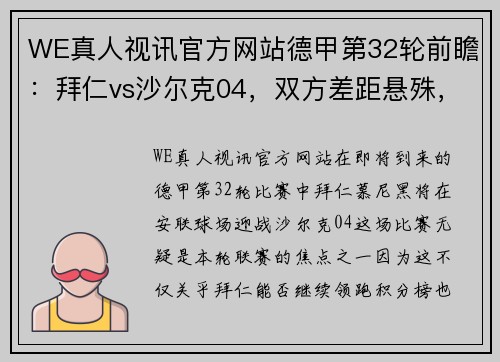 WE真人视讯官方网站德甲第32轮前瞻：拜仁vs沙尔克04，双方差距悬殊，

WE真人视讯官方网站在即将到来的德甲第32轮比赛中拜仁慕尼黑将在安联球场迎战沙尔克04这场比赛无疑是本轮联赛的焦点之一因为这不仅关乎拜仁能否继续领跑积分榜也